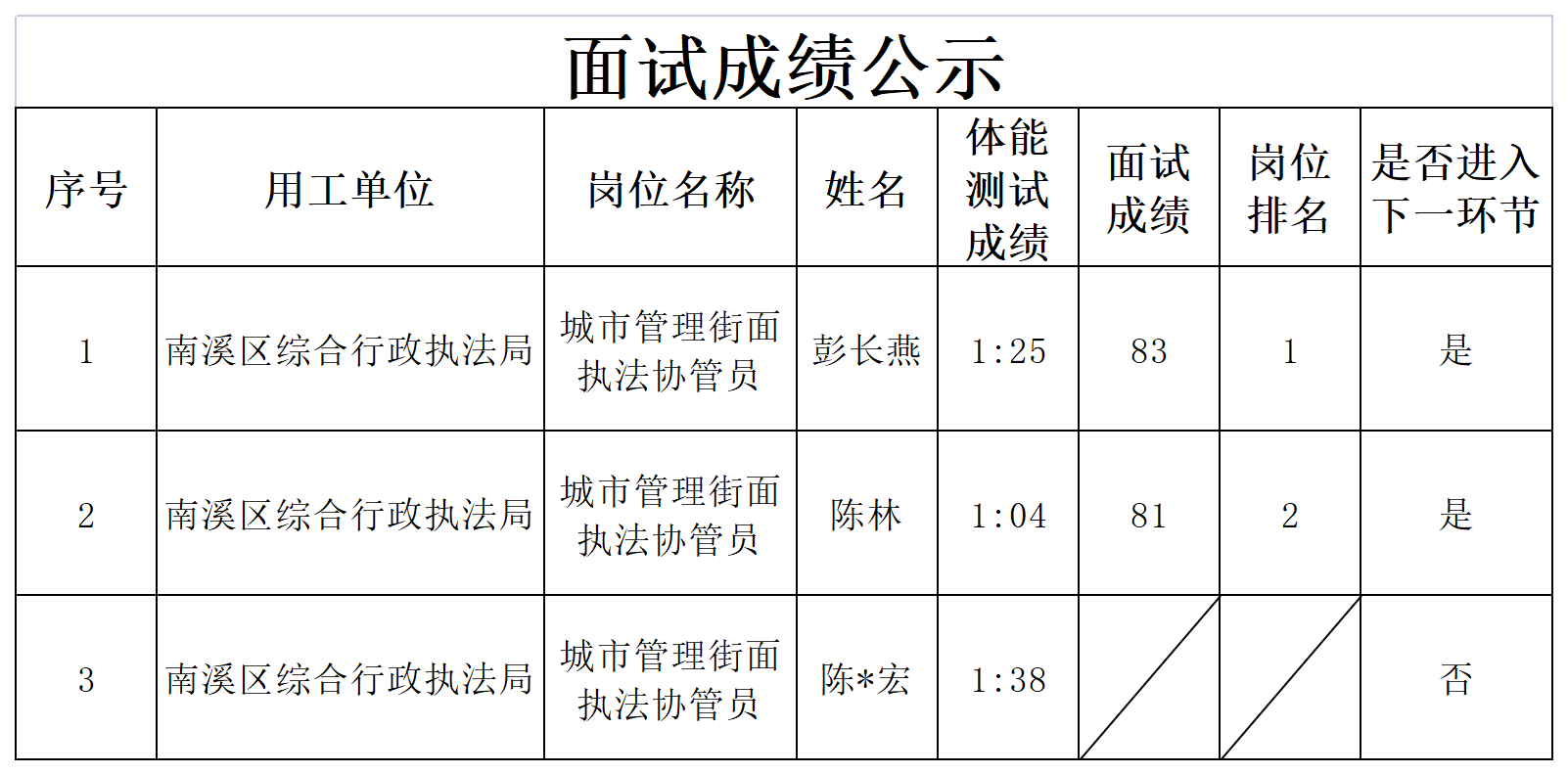 面试成绩公示

| 序号 | 用工单位 | 岗位名称 | 姓名 | 体能测试成绩 | 面试成绩 | 岗位排名 | 是否进入下一环节 |
|---|---|---|---|---|---|---|---|
| 1 | 南溪区综合行政执法局 | 城市管理街面执法协管员 | 彭长燕 | 1:25 | 83 | 1 | 是 |
| 2 | 南溪区综合行政执法局 | 城市管理街面执法协管员 | 陈林 | 1:04 | 81 | 2 | 是 |
| 3 | 南溪区综合行政执法局 | 城市管理街面执法协管员 | 陈*宏 | 1:38 | | | 否 |